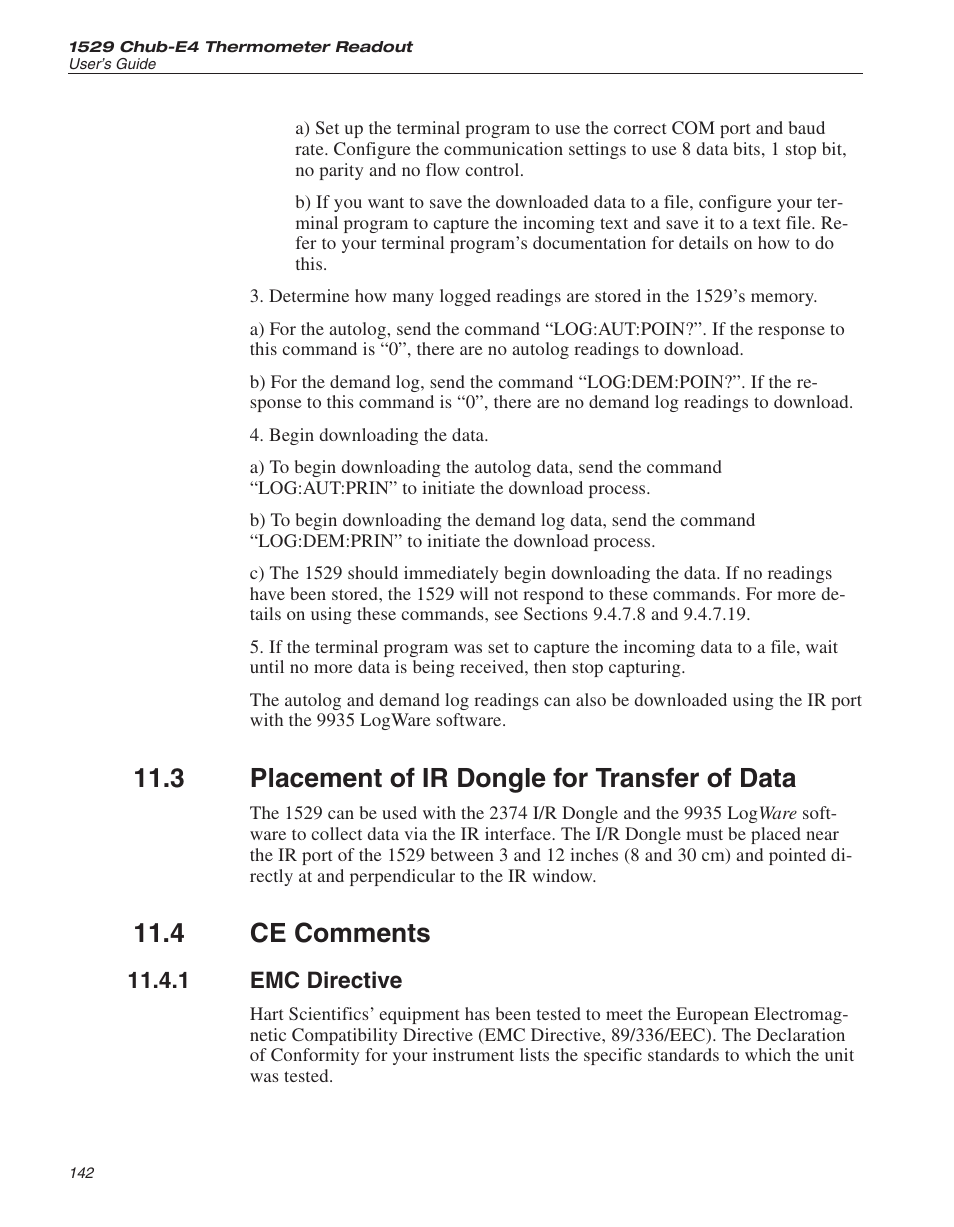 1529 Chub-E4 Thermometer Readout
User's Guide

a) Set up the terminal program to use the correct COM port and baud rate. Configure the communication settings to use 8 data bits, 1 stop bit, no parity and no flow control.

b) If you want to save the downloaded data to a file, configure your terminal program to capture the incoming text and save it to a text file. Refer to your terminal program's documentation for details on how to do this.

3. Determine how many logged readings are stored in the 1529's memory.

a) For the autolog, send the command "LOG:AUT:POIN?". If the response to this command is "0", there are no autolog readings to download.

b) For the demand log, send the command "LOG:DEM:POIN?". If the response to this command is "0", there are no demand log readings to download.

4. Begin downloading the data.

a) To begin downloading the autolog data, send the command "LOG:AUT:PRIN" to initiate the download process.

b) To begin downloading the demand log data, send the command "LOG:DEM:PRIN" to initiate the download process.

c) The 1529 should immediately begin downloading the data. If no readings have been stored, the 1529 will not respond to these commands. For more details on using these commands, see Sections 9.4.7.8 and 9.4.7.19.

5. If the terminal program was set to capture the incoming data to a file, wait until no more data is being received, then stop capturing.

The autolog and demand log readings can also be downloaded using the IR port with the 9935 LogWare software.

11.3 Placement of IR Dongle for Transfer of Data

The 1529 can be used with the 2374 I/R Dongle and the 9935 LogWare software to collect data via the IR interface. The I/R Dongle must be placed near the IR port of the 1529 between 3 and 12 inches (8 and 30 cm) and pointed directly at and perpendicular to the IR window.

11.4 CE Comments

11.4.1 EMC Directive

Hart Scientifics' equipment has been tested to meet the European Electromagnetic Compatibility Directive (EMC Directive, 89/336/EEC). The Declaration of Conformity for your instrument lists the specific standards to which the unit was tested.

142